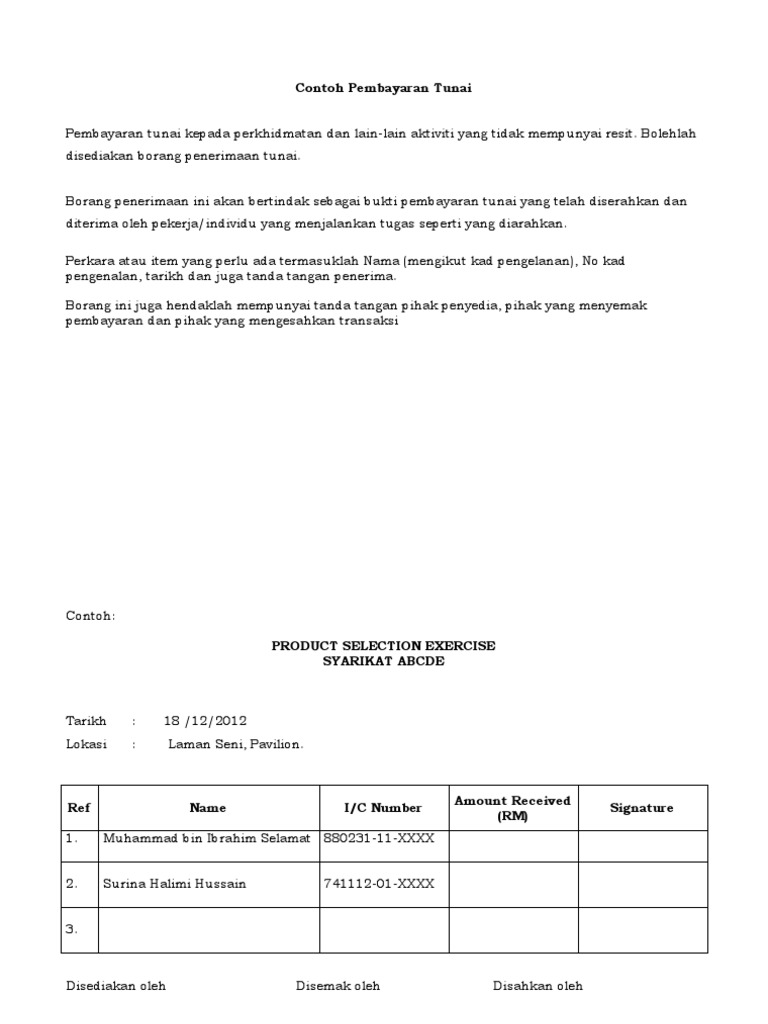 Contoh Pembayaran Tunai

Pembayaran tunai kepada perkhidmatan dan lain-lain aktiviti yang tidak mempunyai resit. Bolehlah disediakan borang penerimaan tunai.

Borang penerimaan ini akan bertindak sebagai bukti pembayaran tunai yang telah diserahkan dan diterima oleh pekerja/individu yang menjalankan tugas seperti yang diarahkan.

Perkara atau item yang perlu ada termasuklah Nama (mengikut kad pengelanan), No kad pengenalan, tarikh dan juga tanda tangan penerima.

Borang ini juga hendaklah mempunyai tanda tangan pihak penyedia, pihak yang menyemak pembayaran dan pihak yang mengesahkan transaksi

Contoh:

PRODUCT SELECTION EXERCISE
SYARIKAT ABCDE

Tarikh : 18 /12/2012
Lokasi : Laman Seni, Pavilion.

| Ref | Name | I/C Number | Amount Received (RM) | Signature |
|---|---|---|---|---|
| 1. | Muhammad bin Ibrahim Selamat | 880231-11-XXXX | | |
| 2. | Surina Halimi Hussain | 741112-01-XXXX | | |
| 3. | | | | |

Disediakan oleh Disemak oleh Disahkan oleh